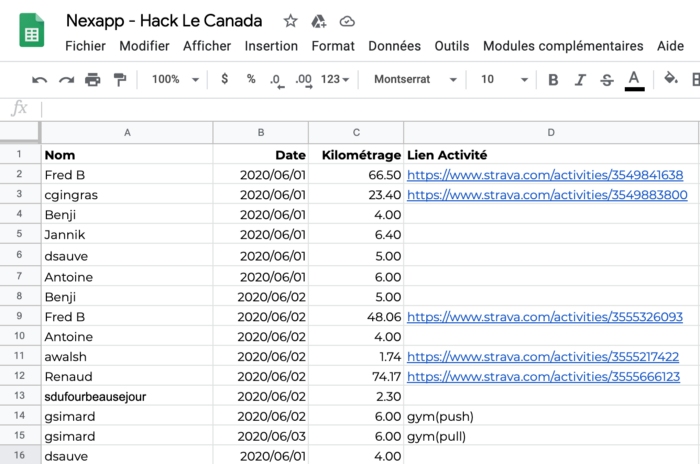 Nexapp - Hack Le Canada

Fichier Modifier Afficher Insertion Format Données Outils Modules complémentaires Aide

100% $ % .0 .00 123 Montserrat 10 B I S A

fx

|  | A | B | C | D |
|---|---|---|---|---|
| 1 | Nom | Date | Kilométrage | Lien Activité |
| 2 | Fred B | 2020/06/01 | 66.50 | https://www.strava.com/activities/3549841638 |
| 3 | cgingras | 2020/06/01 | 23.40 | https://www.strava.com/activities/3549883800 |
| 4 | Benji | 2020/06/01 | 4.00 |  |
| 5 | Jannik | 2020/06/01 | 6.40 |  |
| 6 | dsauve | 2020/06/01 | 5.00 |  |
| 7 | Antoine | 2020/06/01 | 6.00 |  |
| 8 | Benji | 2020/06/02 | 5.00 |  |
| 9 | Fred B | 2020/06/02 | 48.06 | https://www.strava.com/activities/3555326093 |
| 10 | Antoine | 2020/06/02 | 4.00 |  |
| 11 | awalsh | 2020/06/02 | 1.74 | https://www.strava.com/activities/3555217422 |
| 12 | Renaud | 2020/06/02 | 74.17 | https://www.strava.com/activities/3555666123 |
| 13 | sdufourbeausejour | 2020/06/02 | 2.30 |  |
| 14 | gsimard | 2020/06/02 | 6.00 | gym(push) |
| 15 | gsimard | 2020/06/03 | 6.00 | gym(pull) |
| 16 | dsauve | 2020/06/01 | 4.00 |  |